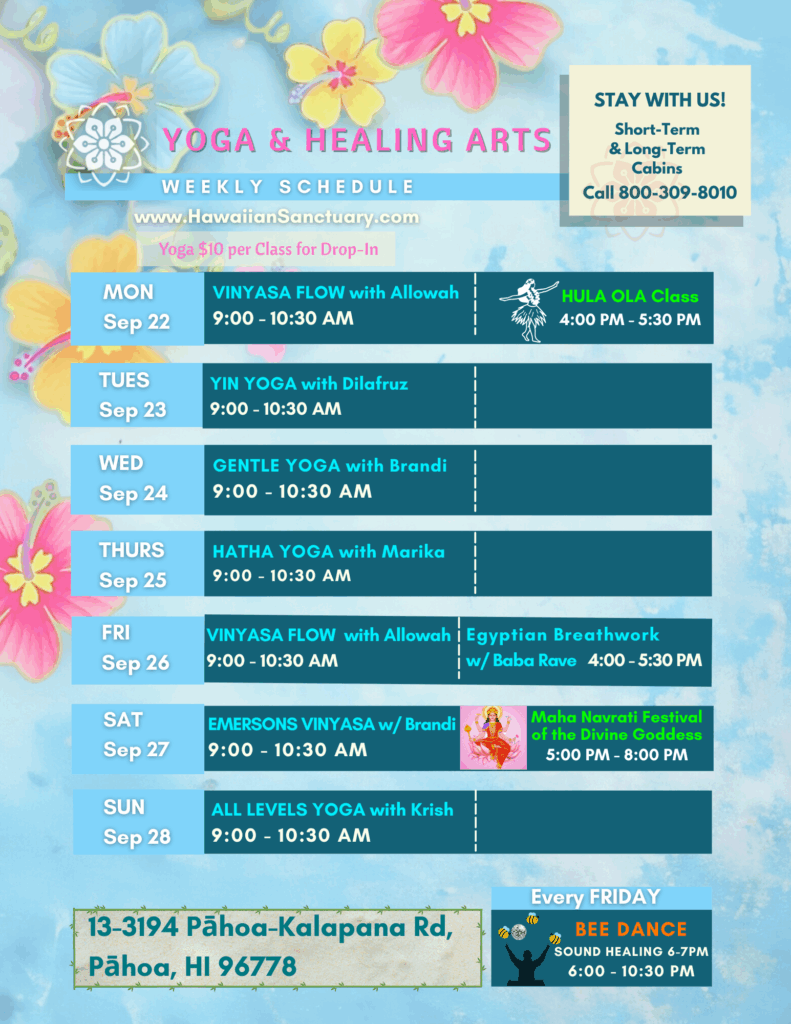 YOGA & HEALING ARTS

WEEKLY SCHEDULE

www.HawaiianSanctuary.com

Yoga $10 per Class for Drop-In

STAY WITH US!

Short-Term
& Long-Term
Cabins

Call 800-309-8010

MON
Sep 22

VINYASA FLOW with Allowah
9:00 - 10:30 AM

HULA OLA Class
4:00 PM - 5:30 PM

TUES
Sep 23

YIN YOGA with Dilafruz
9:00 - 10:30 AM

WED
Sep 24

GENTLE YOGA with Brandi
9:00 - 10:30 AM

THURS
Sep 25

HATHA YOGA with Marika
9:00 - 10:30 AM

FRI
Sep 26

VINYASA FLOW with Allowah
9:00 - 10:30 AM

Egyptian Breathwork
w/ Baba Rave 4:00 - 5:30 PM

SAT
Sep 27

EMERSONS VINYASA w/ Brandi
9:00 - 10:30 AM

Maha Navrati Festival
of the Divine Goddess
5:00 PM - 8:00 PM

SUN
Sep 28

ALL LEVELS YOGA with Krish
9:00 - 10:30 AM

13-3194 Pāhoa-Kalapana Rd,
Pāhoa, HI 96778

Every FRIDAY

BEE DANCE
SOUND HEALING 6-7PM
6:00 - 10:30 PM